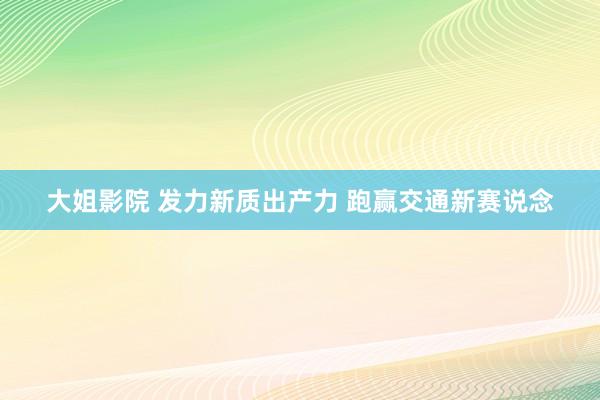 大姐影院 发力新质出产力 跑赢交通新赛说念